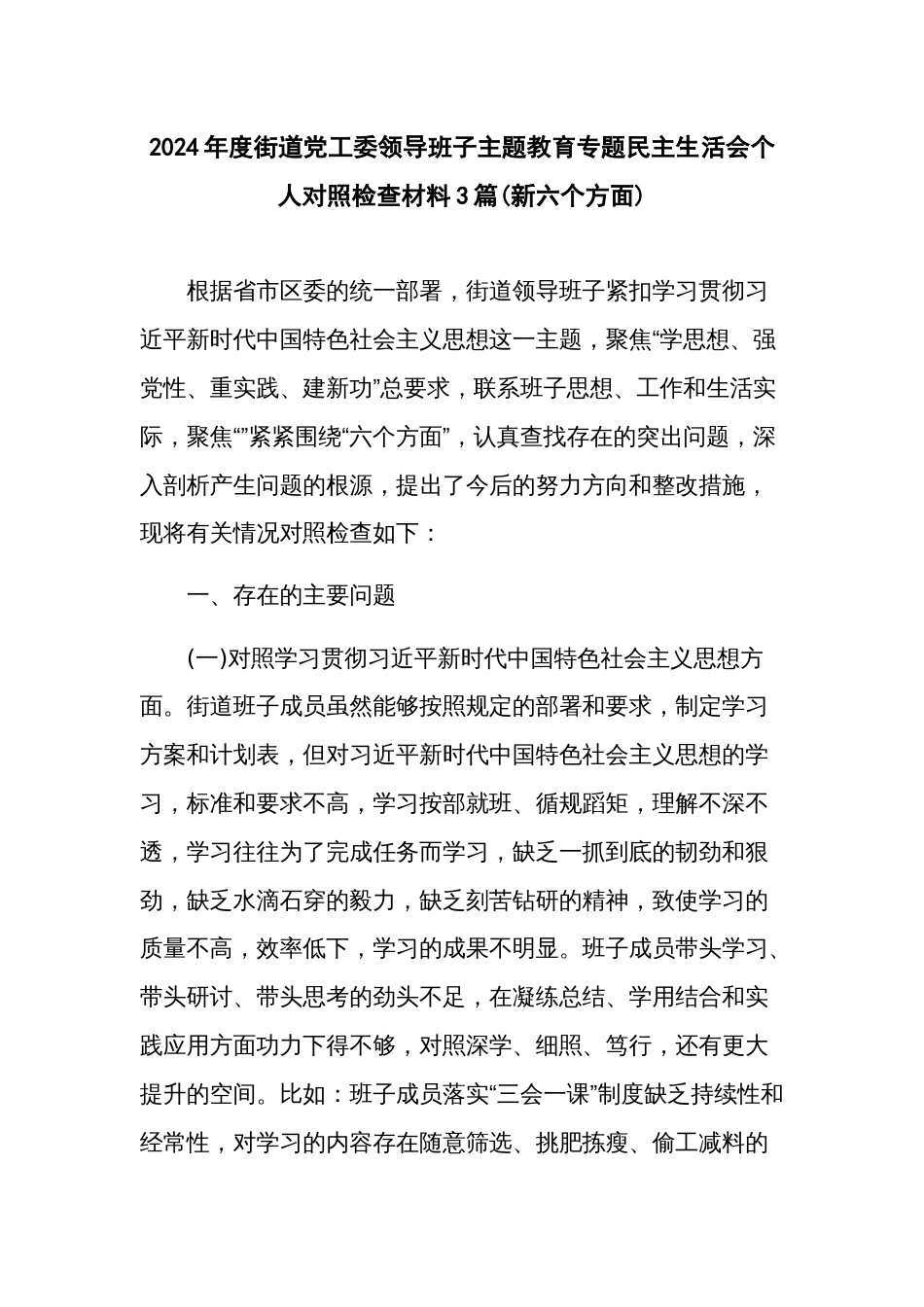 2024年度街道党工委领导班子主题教育专题民主生活会个人对照检查材料3篇(新六个方面)

根据省市区委的统一部署，街道领导班子紧扣学习贯彻习近平新时代中国特色社会主义思想这一主题，聚焦“学思想、强党性、重实践、建新功”总要求，联系班子思想、工作和生活实际，聚焦“”紧紧围绕“六个方面”，认真查找存在的突出问题，深入剖析产生问题的根源，提出了今后的努力方向和整改措施，现将有关情况对照检查如下：

一、存在的主要问题

(一)对照学习贯彻习近平新时代中国特色社会主义思想方面。街道班子成员虽然能够按照规定的部署和要求，制定学习方案和计划表，但对习近平新时代中国特色社会主义思想的学习，标准和要求不高，学习按部就班、循规蹈矩，理解不深不透，学习往往为了完成任务而学习，缺乏一抓到底的韧劲和狠劲，缺乏水滴石穿的毅力，缺乏刻苦钻研的精神，致使学习的质量不高，效率低下，学习的成果不明显。班子成员带头学习、带头研讨、带头思考的劲头不足，在凝练总结、学用结合和实践应用方面功力下得不够，对照深学、细照、笃行，还有更大提升的空间。比如：班子成员落实“三会一课”制度缺乏持续性和经常性，对学习的内容存在随意筛选、挑肥拣瘦、偷工减料的